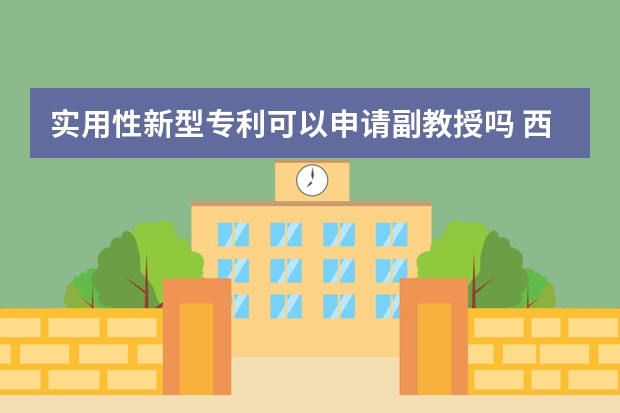 实用性新型专利可以申请副教授吗 西